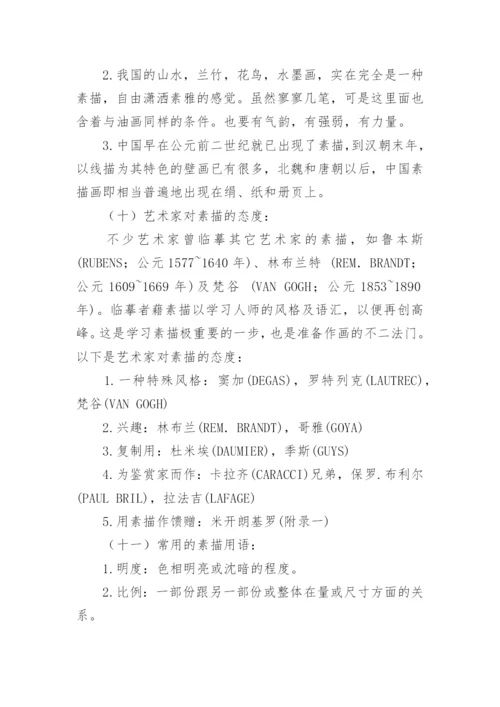 2.我国的山水，兰竹，花鸟，水墨画，实在完全是一种素描，自由潇洒素雅的感觉。虽然寥寥几笔，可是这里面也含着与油画同样的条件。也要有气韵，有强弱，有力量。

3.中国早在公元前二世纪就已出现了素描，到汉朝末年，以线描为其特色的壁画已有很多，北魏和唐朝以后，中国素描画即相当普遍地出现在绢、纸和册页上。

（十）艺术家对素描的态度：

不少艺术家曾临摹其它艺术家的素描，如鲁本斯(RUBENS；公元 1577~1640 年)、林布兰特 (REM. BRANDT；公元 1609~1669 年)及梵谷 (VAN GOGH；公元 1853~1890 年)。临摹者藉素描以学习人师的风格及语汇，以便再创高峰。这是学习素描极重要的一步，也是准备作画的不二法门。以下是艺术家对素描的态度：

1.一种特殊风格：窦加(DEGAS)，罗特列克(LAUTREC)，梵谷(VAN GOGH)

2.兴趣：林布兰(REM. BRANDT)，哥雅(GOYA)

3.复制用：杜米埃(DAUMIER)，季斯(GUYS)

4.为鉴赏家而作：卡拉齐(CARACCI)兄弟，保罗.布利尔(PAUL BRIL)，拉法吉(LAFAGE)

5.用素描作馈赠：米开朗基罗(附录一)

（十一）常用的素描用语：

1.明度：色相明亮或沈暗的程度。

2.比例：一部份跟另一部份或整体在量或尺寸方面的关系。